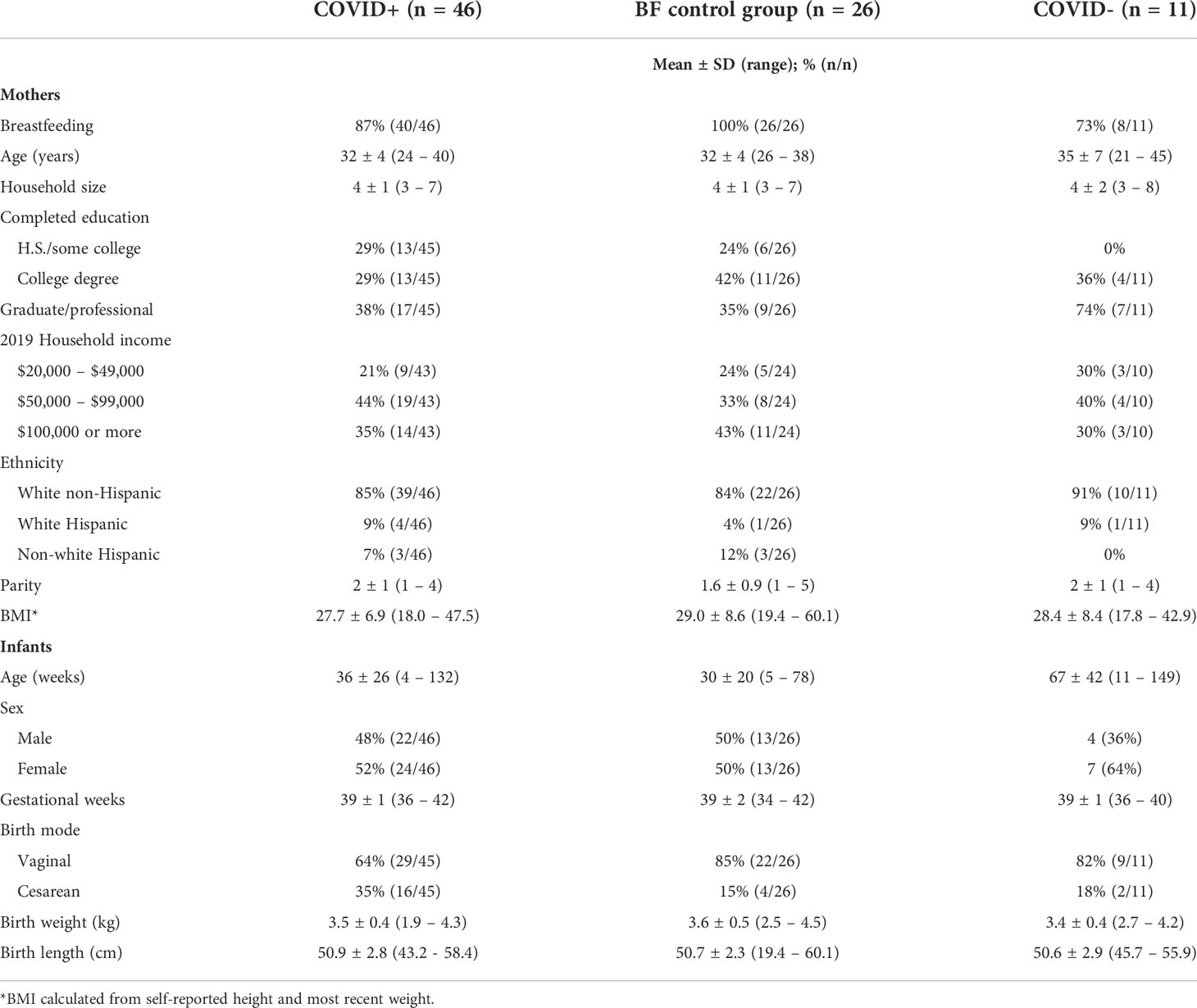 |  | COVID+ (n = 46) | BF control group (n = 26) | COVID- (n = 11) |
|---|---|---|---|
|  |  | Mean ± SD (range); % (n/n) |  |
| **Mothers** |  |  |  |
| Breastfeeding | 87% (40/46) | 100% (26/26) | 73% (8/11) |
| Age (years) | 32 ± 4 (24 – 40) | 32 ± 4 (26 – 38) | 35 ± 7 (21 – 45) |
| Household size | 4 ± 1 (3 – 7) | 4 ± 1 (3 – 7) | 4 ± 2 (3 – 8) |
| Completed education |  |  |  |
| H.S./some college | 29% (13/45) | 24% (6/26) | 0% |
| College degree | 29% (13/45) | 42% (11/26) | 36% (4/11) |
| Graduate/professional | 38% (17/45) | 35% (9/26) | 74% (7/11) |
| 2019 Household income |  |  |  |
| \$20,000 – \$49,000 | 21% (9/43) | 24% (5/24) | 30% (3/10) |
| \$50,000 – \$99,000 | 44% (19/43) | 33% (8/24) | 40% (4/10) |
| \$100,000 or more | 35% (14/43) | 43% (11/24) | 30% (3/10) |
| Ethnicity |  |  |  |
| White non-Hispanic | 85% (39/46) | 84% (22/26) | 91% (10/11) |
| White Hispanic | 9% (4/46) | 4% (1/26) | 9% (1/11) |
| Non-white Hispanic | 7% (3/46) | 12% (3/26) | 0% |
| Parity | 2 ± 1 (1 – 4) | 1.6 ± 0.9 (1 – 5) | 2 ± 1 (1 – 4) |
| BMI* | 27.7 ± 6.9 (18.0 – 47.5) | 29.0 ± 8.6 (19.4 – 60.1) | 28.4 ± 8.4 (17.8 – 42.9) |
| **Infants** |  |  |  |
| Age (weeks) | 36 ± 26 (4 – 132) | 30 ± 20 (5 – 78) | 67 ± 42 (11 – 149) |
| Sex |  |  |  |
| Male | 48% (22/46) | 50% (13/26) | 4 (36%) |
| Female | 52% (24/46) | 50% (13/26) | 7 (64%) |
| Gestational weeks | 39 ± 1 (36 – 42) | 39 ± 2 (34 – 42) | 39 ± 1 (36 – 40) |
| Birth mode |  |  |  |
| Vaginal | 64% (29/45) | 85% (22/26) | 82% (9/11) |
| Cesarean | 35% (16/45) | 15% (4/26) | 18% (2/11) |
| Birth weight (kg) | 3.5 ± 0.4 (1.9 – 4.3) | 3.6 ± 0.5 (2.5 – 4.5) | 3.4 ± 0.4 (2.7 – 4.2) |
| Birth length (cm) | 50.9 ± 2.8 (43.2 - 58.4) | 50.7 ± 2.3 (19.4 – 60.1) | 50.6 ± 2.9 (45.7 – 55.9) |

*BMI calculated from self-reported height and most recent weight.